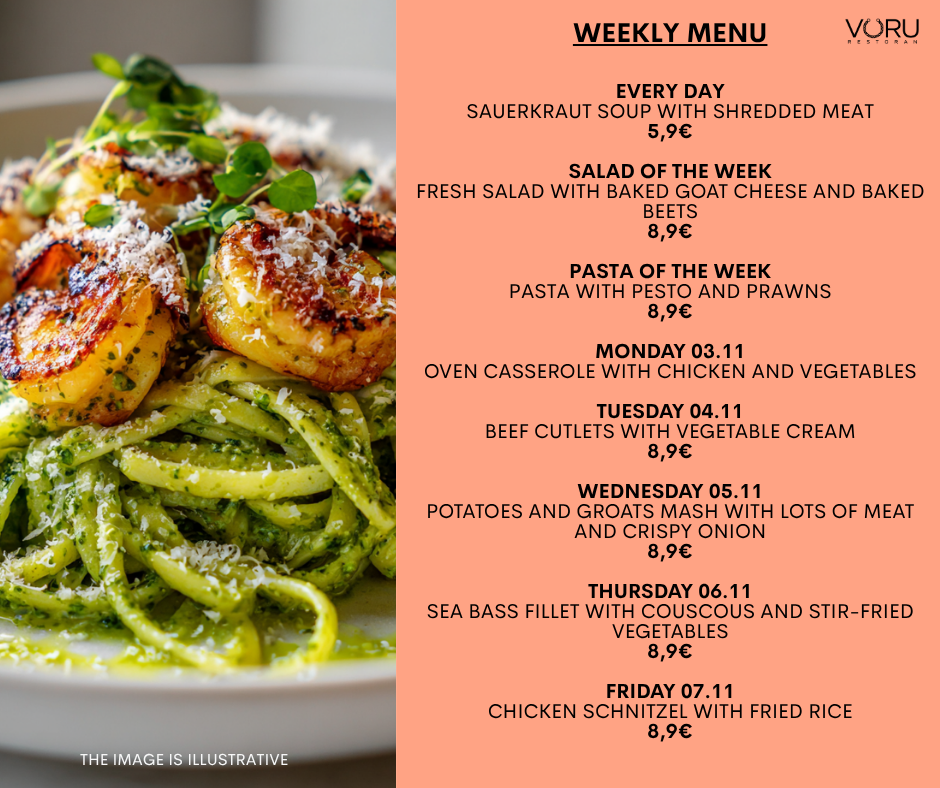 WEEKLY MENU

VORU
RESTORAN

EVERY DAY
SAUERKRAUT SOUP WITH SHREDDED MEAT
5,9€

SALAD OF THE WEEK
FRESH SALAD WITH BAKED GOAT CHEESE AND BAKED BEETS
8,9€

PASTA OF THE WEEK
PASTA WITH PESTO AND PRAWNS
8,9€

MONDAY 03.11
OVEN CASSEROLE WITH CHICKEN AND VEGETABLES

TUESDAY 04.11
BEEF CUTLETS WITH VEGETABLE CREAM
8,9€

WEDNESDAY 05.11
POTATOES AND GROATS MASH WITH LOTS OF MEAT AND CRISPY ONION
8,9€

THURSDAY 06.11
SEA BASS FILLET WITH COUSCOUS AND STIR-FRIED VEGETABLES
8,9€

FRIDAY 07.11
CHICKEN SCHNITZEL WITH FRIED RICE
8,9€

THE IMAGE IS ILLUSTRATIVE